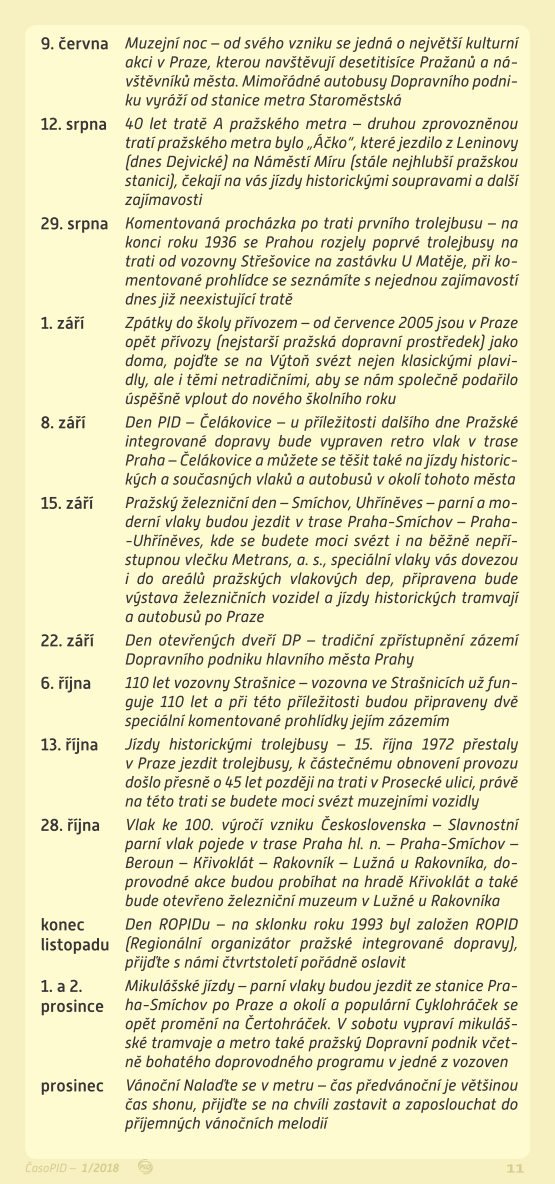 | | |
|---|---|
| 9. června | Muzejní noc – od svého vzniku se jedná o největší kulturní akci v Praze, kterou navštěvují desetitisíce Pražanů a návštěvníků města. Mimořádné autobusy Dopravního podniku vyráží od stanice metra Staroměstská |
| 12. srpna | 40 let tratě A pražského metra – druhou zprovozněnou tratí pražského metra bylo „Áčko", které jezdilo z Leninovy (dnes Dejvické) na Náměstí Míru (stále nejhlubší pražskou stanici), čekají na vás jízdy historickými soupravami a další zajímavosti |
| 29. srpna | Komentovaná procházka po trati prvního trolejbusu – na konci roku 1936 se Prahou rozjely poprvé trolejbusy na trati od vozovny Střešovice na zastávku U Matěje, při komentované prohlídce se seznámíte s nejednou zajímavostí dnes již neexistující tratě |
| 1. září | Zpátky do školy přívozem – od července 2005 jsou v Praze opět přívozy (nejstarší pražská dopravní prostředek) jako doma, pojďte se na Výtoň svézt nejen klasickými plavidly, ale i těmi netradičními, aby se nám společně podařilo úspěšně vplout do nového školního roku |
| 8. září | Den PID – Čelákovice – u příležitosti dalšího dne Pražské integrované dopravy bude vypraven retro vlak v trase Praha – Čelákovice a můžete se těšit také na jízdy historických a současných vlaků a autobusů v okolí tohoto města |
| 15. září | Pražský železniční den – Smíchov, Uhříněves – parní a moderní vlaky budou jezdit v trase Praha-Smíchov – Praha--Uhříněves, kde se budete moci svézt i na běžně nepřístupnou vlečku Metrans, a. s., speciální vlaky vás dovezou i do areálů pražských vlakových dep, připravena bude výstava železničních vozidel a jízdy historických tramvají a autobusů po Praze |
| 22. září | Den otevřených dveří DP – tradiční zpřístupnění zázemí Dopravního podniku hlavního města Prahy |
| 6. října | 110 let vozovny Strašnice – vozovna ve Strašnicích už funguje 110 let a při této příležitosti budou připraveny dvě speciální komentované prohlídky jejím zázemím |
| 13. října | Jízdy historickými trolejbusy – 15. října 1972 přestaly v Praze jezdit trolejbusy, k částečnému obnovení provozu došlo přesně o 45 let později na trati v Prosecké ulici, právě na této trati se budete moci svézt muzejními vozidly |
| 28. října | Vlak ke 100. výročí vzniku Československa – Slavnostní parní vlak pojede v trase Praha hl. n. – Praha-Smíchov – Beroun – Křivoklát – Rakovník – Lužná u Rakovníka, doprovodné akce budou probíhat na hradě Křivoklát a také bude otevřeno železniční muzeum v Lužné u Rakovníka |
| konec listopadu | Den ROPIDu – na sklonku roku 1993 byl založen ROPID (Regionální organizátor pražské integrované dopravy), přijďte s námi čtvrtstoletí pořádně oslavit |
| 1. a 2. prosince | Mikulášské jízdy – parní vlaky budou jezdit ze stanice Praha-Smíchov po Praze a okolí a populární Cyklohráček se opět promění na Čertohráček. V sobotu vypraví mikulášské tramvaje a metro také pražský Dopravní podnik včetně bohatého doprovodného programu v jedné z vozoven |
| prosinec | Vánoční Nalaďte se v metru – čas předvánoční je většinou čas shonu, přijďte se na chvíli zastavit a zaposlouchat do příjemných vánočních melodií |

ČasoPID – 1/2018 11